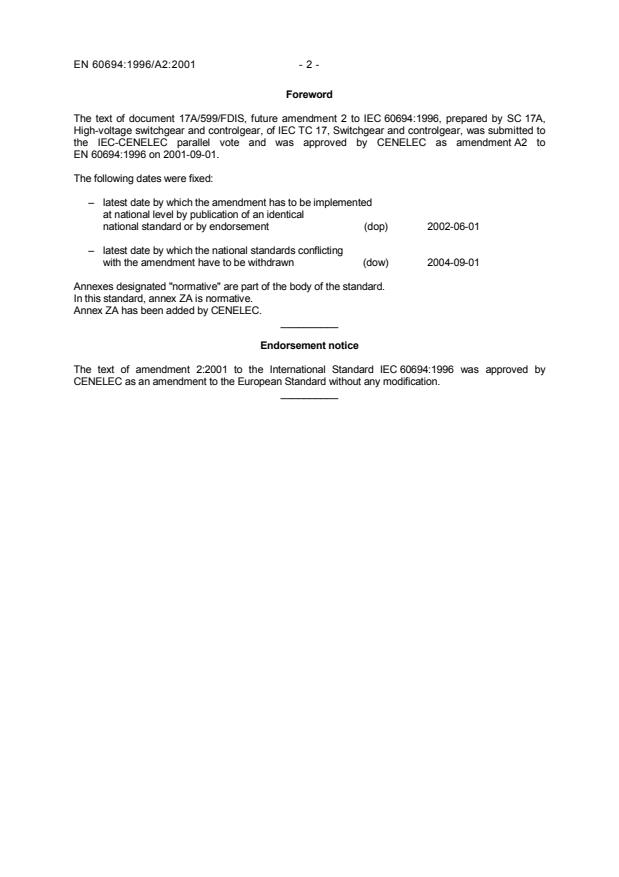 EN 60694:1996/A2:2001 - 2 -

Foreword

The text of document 17A/599/FDIS, future amendment 2 to IEC 60694:1996, prepared by SC 17A, High-voltage switchgear and controlgear, of IEC TC 17, Switchgear and controlgear, was submitted to the IEC-CENELEC parallel vote and was approved by CENELEC as amendment A2 to EN 60694:1996 on 2001-09-01.

The following dates were fixed:

– latest date by which the amendment has to be implemented at national level by publication of an identical national standard or by endorsement (dop) 2002-06-01

– latest date by which the national standards conflicting with the amendment have to be withdrawn (dow) 2004-09-01

Annexes designated "normative" are part of the body of the standard.
In this standard, annex ZA is normative.
Annex ZA has been added by CENELEC.

Endorsement notice

The text of amendment 2:2001 to the International Standard IEC 60694:1996 was approved by CENELEC as an amendment to the European Standard without any modification.